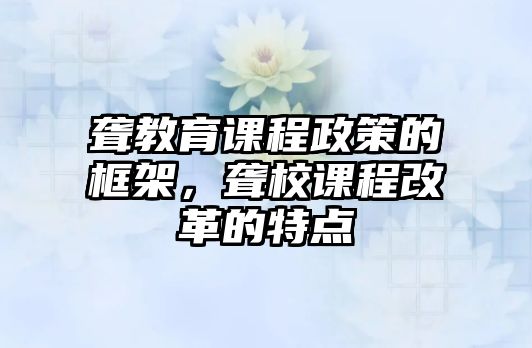 聋教育课程政策的框架，聋校课程改革的特点